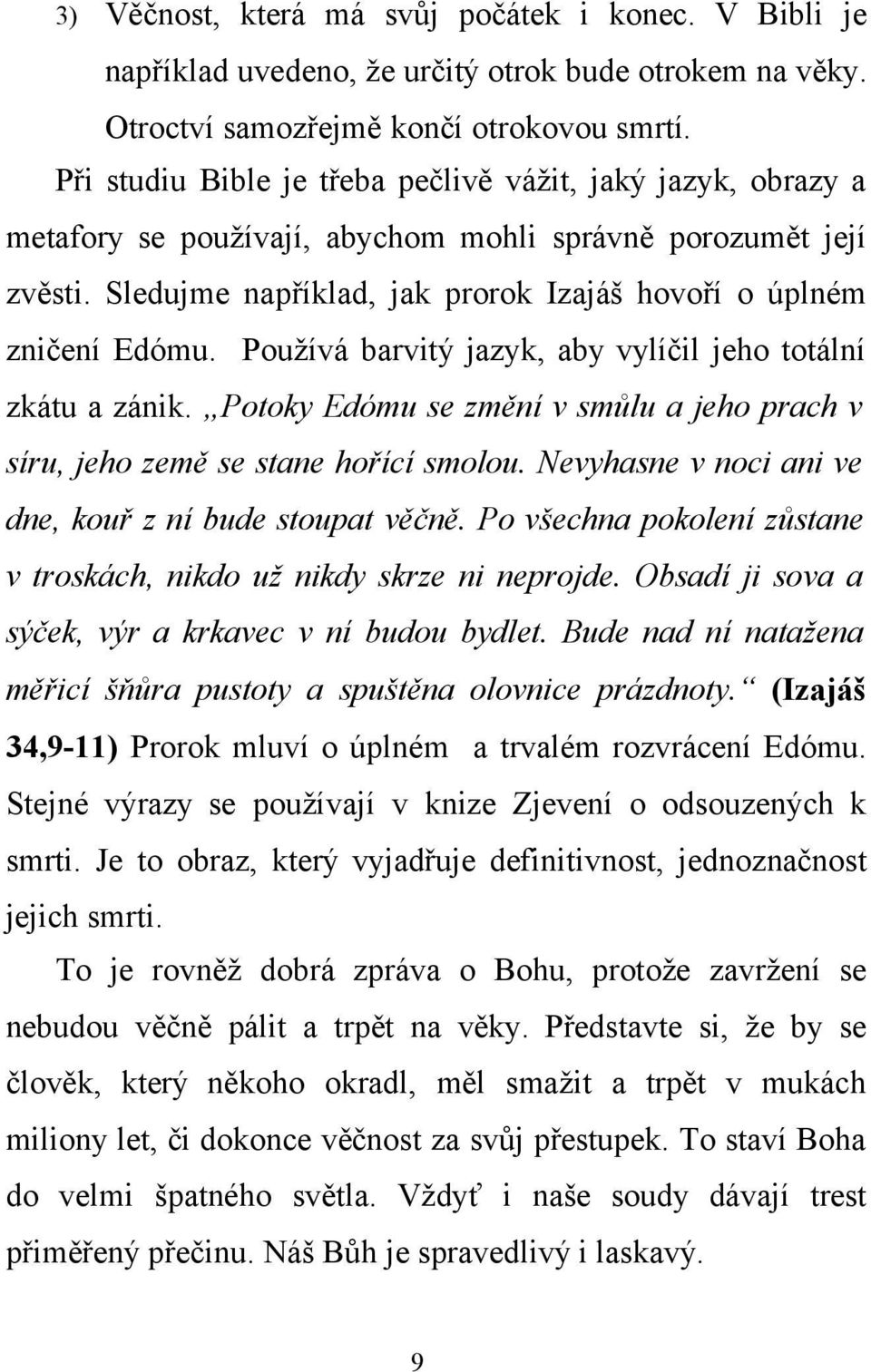 3) Věčnost, která má svůj počátek i konec. V Bibli je například uvedeno, že určitý otrok bude otrokem na věky. Otroctví samozřejmě končí otrokovou smrtí.

Při studiu Bible je třeba pečlivě vážit, jaký jazyk, obrazy a metafory se používají, abychom mohli správně porozumět její zvěsti. Sledujme například, jak prorok Izajáš hovoří o úplném zničení Edómu. Používá barvitý jazyk, aby vylíčil jeho totální zkátu a zánik. „Potoky Edómu se změní v smůlu a jeho prach v síru, jeho země se stane hořící smolou. Nevyhasne v noci ani ve dne, kouř z ní bude stoupat věčně. Po všechna pokolení zůstane v troskách, nikdo už nikdy skrze ni neprojde. Obsadí ji sova a sýček, výr a krkavec v ní budou bydlet. Bude nad ní natažena měřicí šňůra pustoty a spuštěna olovnice prázdnoty.“ (Izajáš 34,9-11) Prorok mluví o úplném a trvalém rozvrácení Edómu. Stejné výrazy se používají v knize Zjevení o odsouzených k smrti. Je to obraz, který vyjadřuje definitivnost, jednoznačnost jejich smrti.

To je rovněž dobrá zpráva o Bohu, protože zavržení se nebudou věčně pálit a trpět na věky. Představte si, že by se člověk, který někoho okradl, měl smažit a trpět v mukách miliony let, či dokonce věčnost za svůj přestupek. To staví Boha do velmi špatného světla. Vždyť i naše soudy dávají trest přiměřený přečinu. Náš Bůh je spravedlivý i laskavý.

9